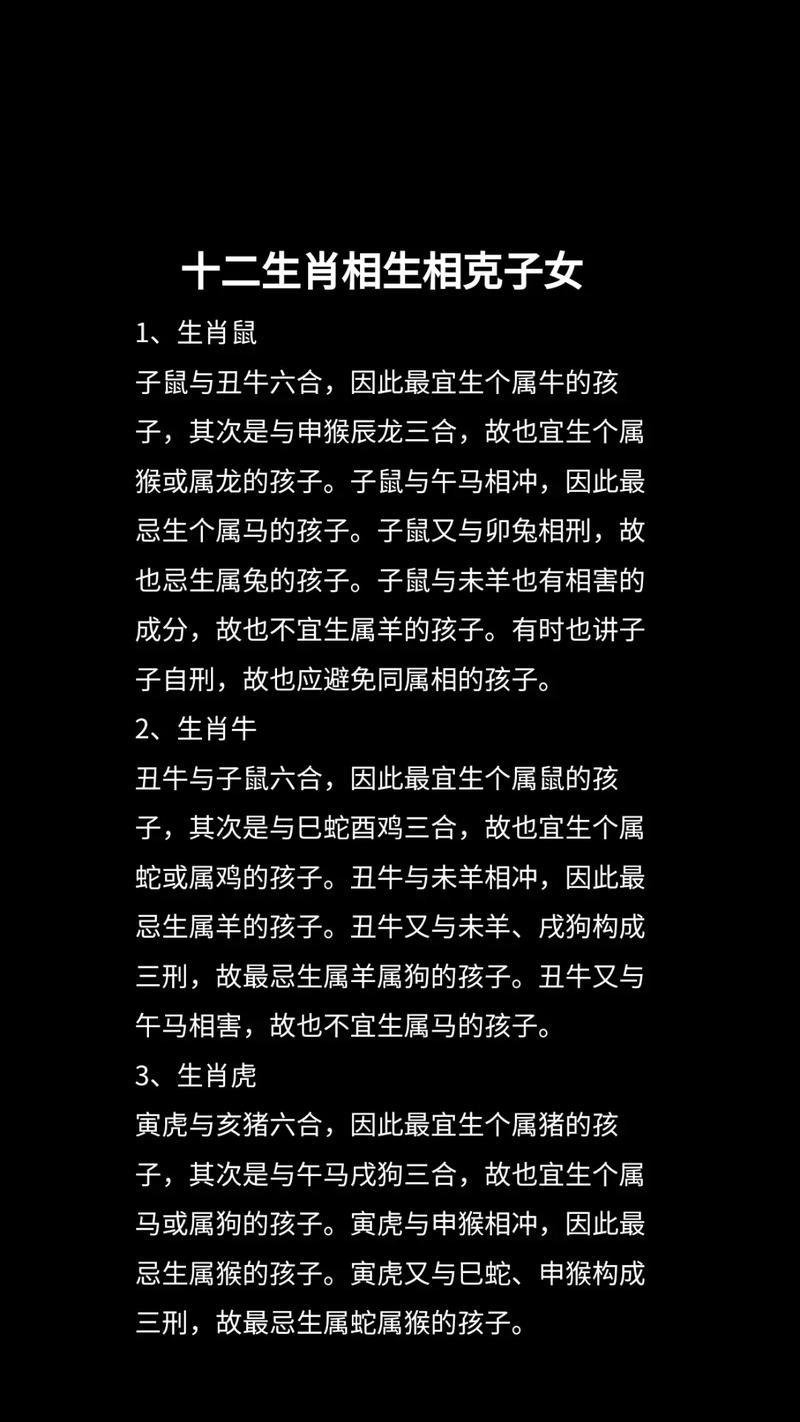 十二生肖相生相克子女

1、生肖鼠

子鼠与丑牛六合，因此最宜生个属牛的孩子，其次是与申猴辰龙三合，故也宜生个属猴或属龙的孩子。子鼠与午马相冲，因此最忌生个属马的孩子。子鼠又与卯兔相刑，故也忌生属兔的孩子。子鼠与未羊也有相害的成分，故也不宜生属羊的孩子。有时也讲子子自刑，故也应避免同属相的孩子。

2、生肖牛

丑牛与子鼠六合，因此最宜生个属鼠的孩子，其次是与巳蛇酉鸡三合，故也宜生个属蛇或属鸡的孩子。丑牛与未羊相冲，因此最忌生属羊的孩子。丑牛又与未羊、戌狗构成三刑，故最忌生属羊属狗的孩子。丑牛又与午马相害，故也不宜生属马的孩子。

3、生肖虎

寅虎与亥猪六合，因此最宜生个属猪的孩子，其次是与午马戌狗三合，故也宜生个属马或属狗的孩子。寅虎与申猴相冲，因此最忌生属猴的孩子。寅虎又与巳蛇、申猴构成三刑，故最忌生属蛇属猴的孩子。